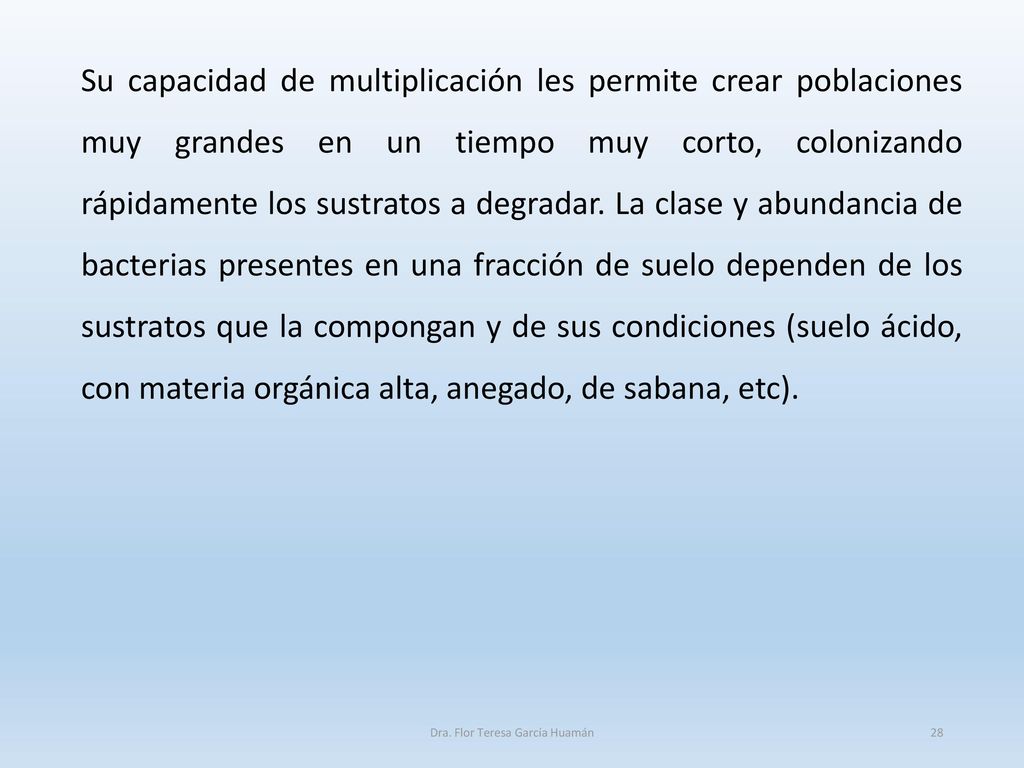 Su capacidad de multiplicación les permite crear poblaciones muy grandes en un tiempo muy corto, colonizando rápidamente los sustratos a degradar. La clase y abundancia de bacterias presentes en una fracción de suelo dependen de los sustratos que la compongan y de sus condiciones (suelo ácido, con materia orgánica alta, anegado, de sabana, etc).

Dra. Flor Teresa García Huamán

28